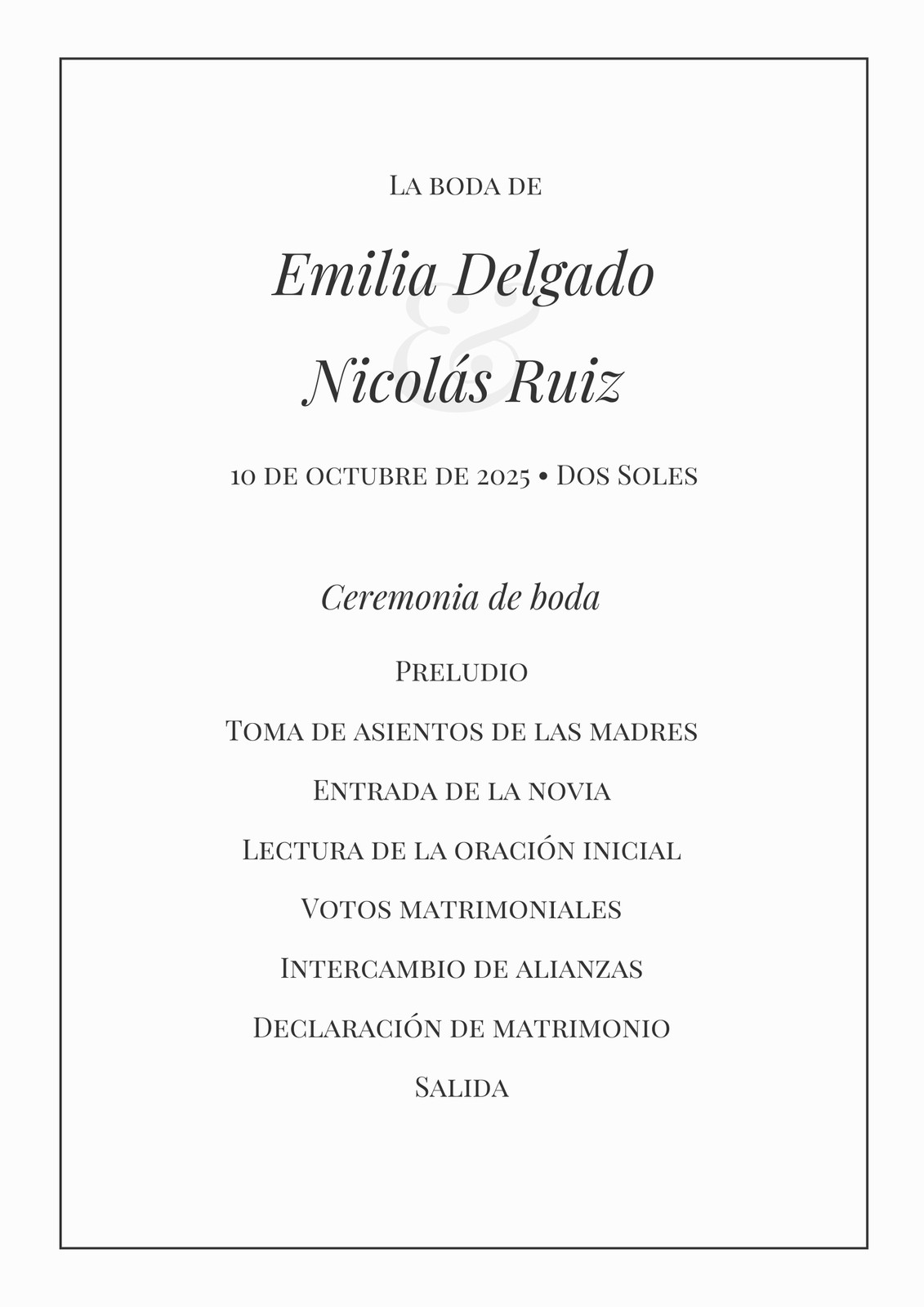 La boda de

Emilia Delgado

&

Nicolás Ruiz

10 de octubre de 2025 • Dos Soles

Ceremonia de boda

Preludio

Toma de asientos de las madres

Entrada de la novia

Lectura de la oración inicial

Votos matrimoniales

Intercambio de alianzas

Declaración de matrimonio

Salida